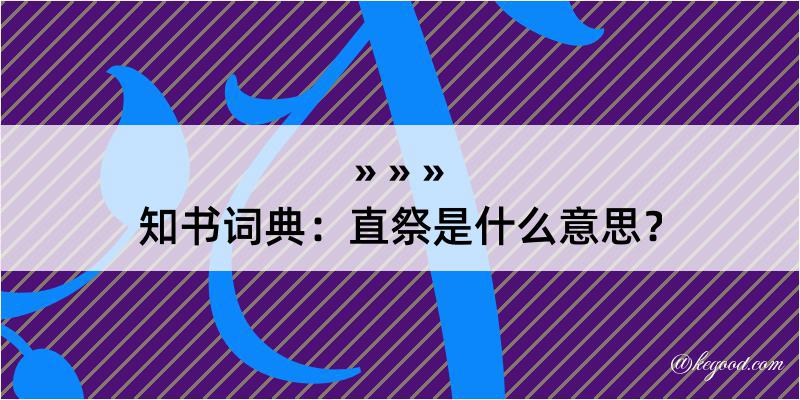 » » »
知书词典：直祭是什么意思？
@kegood.com